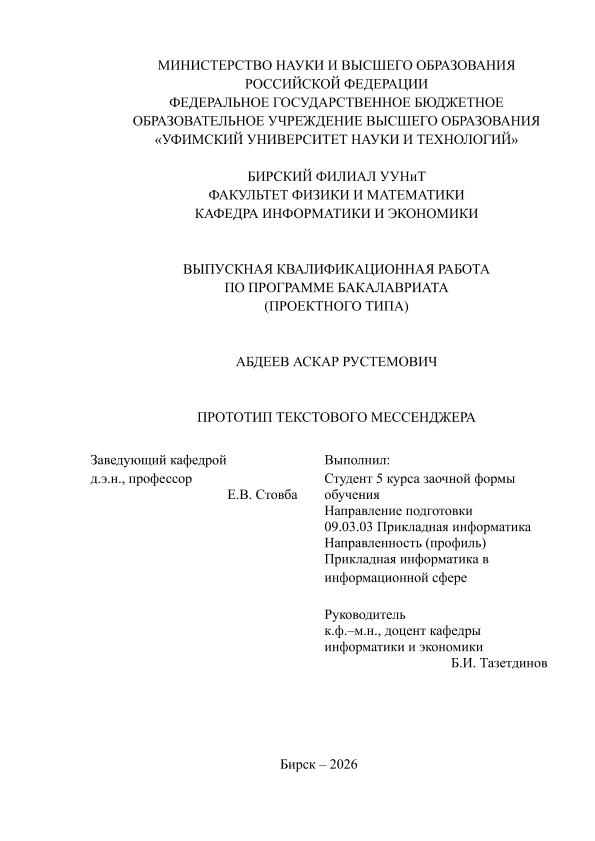 МИНИСТЕРСТВО НАУКИ И ВЫСШЕГО ОБРАЗОВАНИЯ РОССИЙСКОЙ ФЕДЕРАЦИИ
ФЕДЕРАЛЬНОЕ ГОСУДАРСТВЕННОЕ БЮДЖЕТНОЕ ОБРАЗОВАТЕЛЬНОЕ УЧРЕЖДЕНИЕ ВЫСШЕГО ОБРАЗОВАНИЯ
«УФИМСКИЙ УНИВЕРСИТЕТ НАУКИ И ТЕХНОЛОГИЙ»

БИРСКИЙ ФИЛИАЛ УУНиТ
ФАКУЛЬТЕТ ФИЗИКИ И МАТЕМАТИКИ
КАФЕДРА ИНФОРМАТИКИ И ЭКОНОМИКИ

ВЫПУСКНАЯ КВАЛИФИКАЦИОННАЯ РАБОТА
ПО ПРОГРАММЕ БАКАЛАВРИАТА
(ПРОЕКТНОГО ТИПА)

АБДЕЕВ АСКАР РУСТЕМОВИЧ

ПРОТОТИП ТЕКСТОВОГО МЕССЕНДЖЕРА

Заведующий кафедрой
д.э.н., профессор
Е.В. Стовба

Выполнил:
Студент 5 курса заочной формы обучения
Направление подготовки
09.03.03 Прикладная информатика
Направленность (профиль)
Прикладная информатика в информационной сфере

Руководитель
к.ф.–м.н., доцент кафедры информатики и экономики
Б.И. Тазетдинов

Бирск – 2026